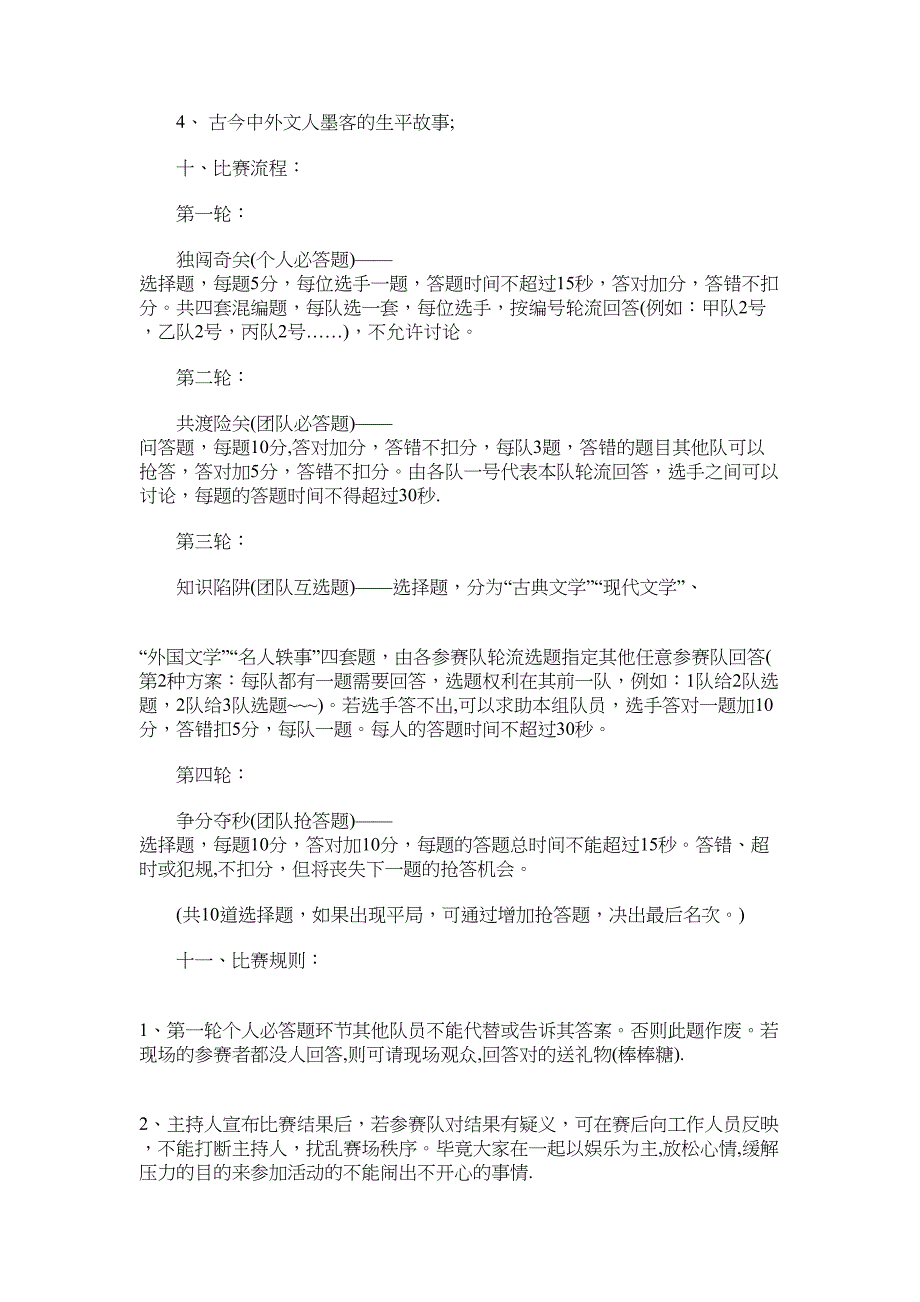 4、 古今中外文人墨客的生平故事;

十、比赛流程：

第一轮：

独闯奇关(个人必答题)——选择题，每题5分，每位选手一题，答题时间不超过15秒，答对加分，答错不扣分。共四套混编题，每队选一套，每位选手，按编号轮流回答(例如：甲队2号，乙队2号，丙队2号……)，不允许讨论。

第二轮：

共渡险关(团队必答题)——问答题，每题10分,答对加分，答错不扣分，每队3题，答错的题目其他队可以抢答，答对加5分，答错不扣分。由各队一号代表本队轮流回答，选手之间可以讨论，每题的答题时间不得超过30秒.

第三轮：

知识陷阱(团队互选题)——选择题，分为“古典文学”“现代文学”、

“外国文学”“名人轶事”四套题，由各参赛队轮流选题指定其他任意参赛队回答(第2种方案：每队都有一题需要回答，选题权利在其前一队，例如：1队给2队选题，2队给3队选题~~~)。若选手答不出,可以求助本组队员，选手答对一题加10分，答错扣5分，每队一题。每人的答题时间不超过30秒。

第四轮：

争分夺秒(团队抢答题)——选择题，每题10分，答对加10分，每题的答题总时间不能超过15秒。答错、超时或犯规,不扣分，但将丧失下一题的抢答机会。

(共10道选择题，如果出现平局，可通过增加抢答题，决出最后名次。)

十一、比赛规则：

1、第一轮个人必答题环节其他队员不能代替或告诉其答案。否则此题作废。若现场的参赛者都没人回答,则可请现场观众,回答对的送礼物(棒棒糖).

2、主持人宣布比赛结果后，若参赛队对结果有疑义，可在赛后向工作人员反映，不能打断主持人，扰乱赛场秩序。毕竟大家在一起以娱乐为主,放松心情,缓解压力的目的来参加活动的不能闹出不开心的事情.